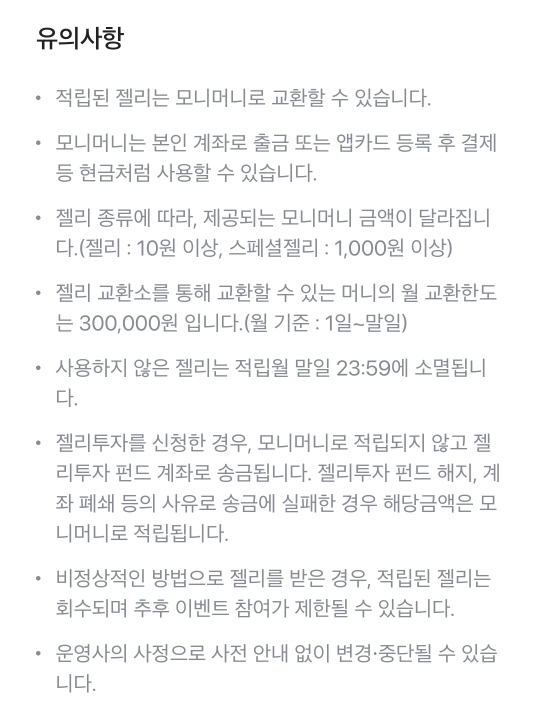 유의사항

• 적립된 젤리는 모니머니로 교환할 수 있습니다.

• 모니머니는 본인 계좌로 출금 또는 앱카드 등록 후 결제 등 현금처럼 사용할 수 있습니다.

• 젤리 종류에 따라, 제공되는 모니머니 금액이 달라집니다.(젤리 : 10원 이상, 스페셜젤리 : 1,000원 이상)

• 젤리 교환소를 통해 교환할 수 있는 머니의 월 교환한도는 300,000원 입니다.(월 기준 : 1일~말일)

• 사용하지 않은 젤리는 적립월 말일 23:59에 소멸됩니다.

• 젤리투자를 신청한 경우, 모니머니로 적립되지 않고 젤리투자 펀드 계좌로 송금됩니다. 젤리투자 펀드 해지, 계좌 폐쇄 등의 사유로 송금에 실패한 경우 해당금액은 모니머니로 적립됩니다.

• 비정상적인 방법으로 젤리를 받은 경우, 적립된 젤리는 회수되며 추후 이벤트 참여가 제한될 수 있습니다.

• 운영사의 사정으로 사전 안내 없이 변경·중단될 수 있습니다.